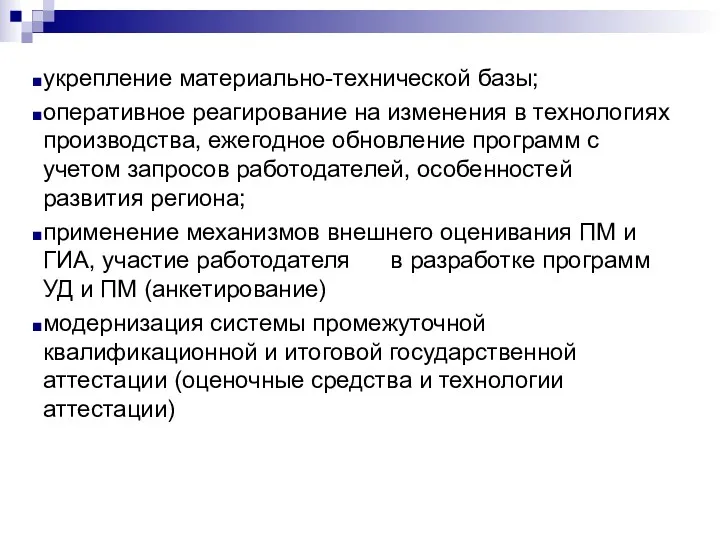 укрепление материально-технической базы;

оперативное реагирование на изменения в технологиях производства, ежегодное обновление программ с учетом запросов работодателей, особенностей развития региона;

применение механизмов внешнего оценивания ПМ и ГИА, участие работодателя в разработке программ УД и ПМ (анкетирование)

модернизация системы промежуточной квалификационной и итоговой государственной аттестации (оценочные средства и технологии аттестации)